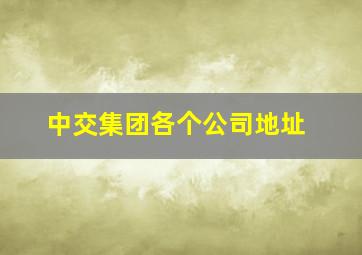 中交集团各个公司地址